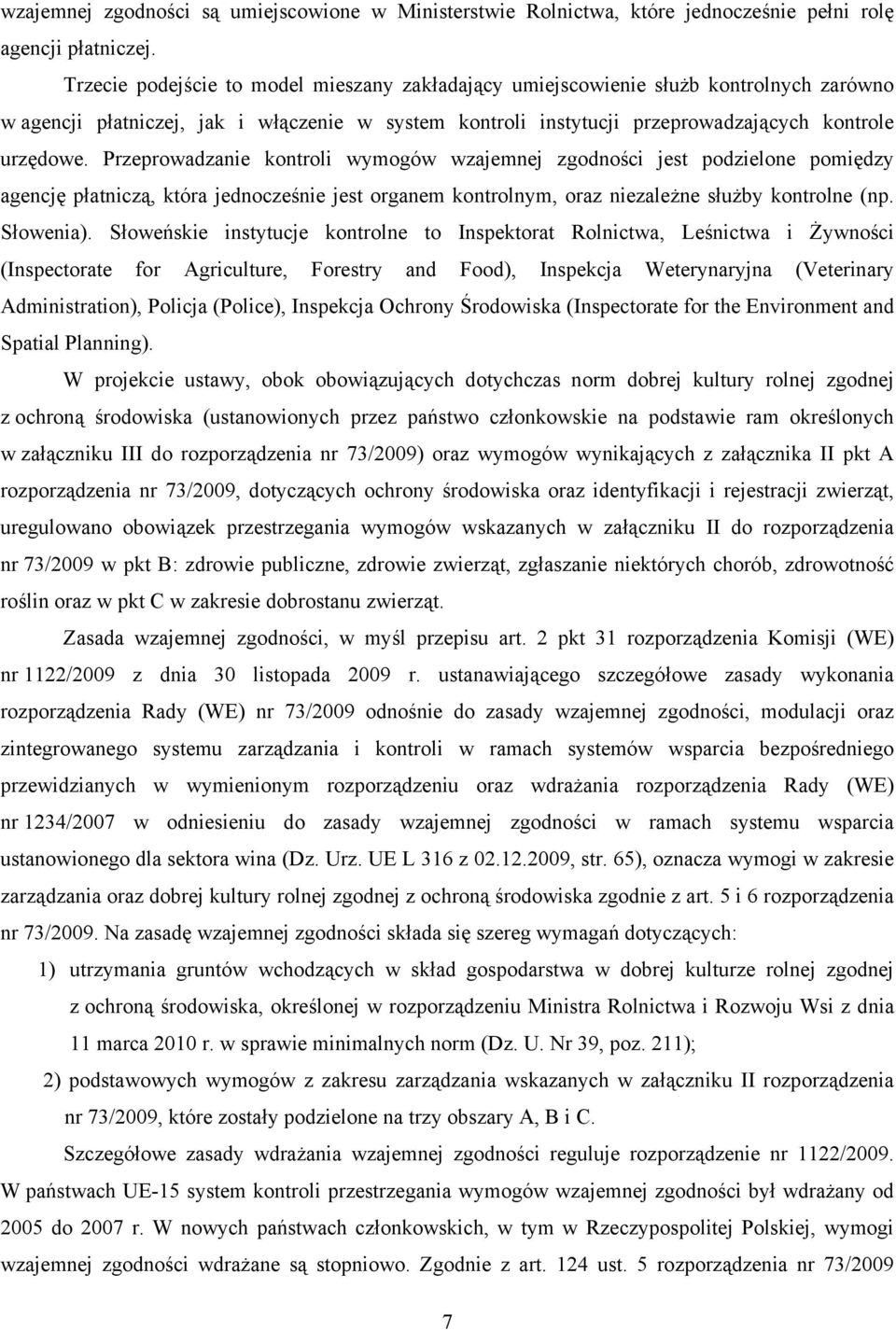 wzajemnej zgodności są umiejscowione w Ministerstwie Rolnictwa, które jednocześnie pełni rolę agencji płatniczej.

Trzecie podejście to model mieszany zakładający umiejscowienie służb kontrolnych zarówno w agencji płatniczej, jak i włączenie w system kontroli instytucji przeprowadzających kontrole urzędowe. Przeprowadzanie kontroli wymogów wzajemnej zgodności jest podzielone pomiędzy agencję płatniczą, która jednocześnie jest organem kontrolnym, oraz niezależne służby kontrolne (np. Słowenia). Słoweńskie instytucje kontrolne to Inspektorat Rolnictwa, Leśnictwa i Żywności (Inspectorate for Agriculture, Forestry and Food), Inspekcja Weterynaryjna (Veterinary Administration), Policja (Police), Inspekcja Ochrony Środowiska (Inspectorate for the Environment and Spatial Planning).

W projekcie ustawy, obok obowiązujących dotychczas norm dobrej kultury rolnej zgodnej z ochroną środowiska (ustanowionych przez państwo członkowskie na podstawie ram określonych w załączniku III do rozporządzenia nr 73/2009) oraz wymogów wynikających z załącznika II pkt A rozporządzenia nr 73/2009, dotyczących ochrony środowiska oraz identyfikacji i rejestracji zwierząt, uregulowano obowiązek przestrzegania wymogów wskazanych w załączniku II do rozporządzenia nr 73/2009 w pkt B: zdrowie publiczne, zdrowie zwierząt, zgłaszanie niektórych chorób, zdrowotność roślin oraz w pkt C w zakresie dobrostanu zwierząt.

Zasada wzajemnej zgodności, w myśl przepisu art. 2 pkt 31 rozporządzenia Komisji (WE) nr 1122/2009 z dnia 30 listopada 2009 r. ustanawiającego szczegółowe zasady wykonania rozporządzenia Rady (WE) nr 73/2009 odnośnie do zasady wzajemnej zgodności, modulacji oraz zintegrowanego systemu zarządzania i kontroli w ramach systemów wsparcia bezpośredniego przewidzianych w wymienionym rozporządzeniu oraz wdrażania rozporządzenia Rady (WE) nr 1234/2007 w odniesieniu do zasady wzajemnej zgodności w ramach systemu wsparcia ustanowionego dla sektora wina (Dz. Urz. UE L 316 z 02.12.2009, str. 65), oznacza wymogi w zakresie zarządzania oraz dobrej kultury rolnej zgodnej z ochroną środowiska zgodnie z art. 5 i 6 rozporządzenia nr 73/2009. Na zasadę wzajemnej zgodności składa się szereg wymagań dotyczących:

1) utrzymania gruntów wchodzących w skład gospodarstwa w dobrej kulturze rolnej zgodnej z ochroną środowiska, określonej w rozporządzeniu Ministra Rolnictwa i Rozwoju Wsi z dnia 11 marca 2010 r. w sprawie minimalnych norm (Dz. U. Nr 39, poz. 211);

2) podstawowych wymogów z zakresu zarządzania wskazanych w załączniku II rozporządzenia nr 73/2009, które zostały podzielone na trzy obszary A, B i C.

Szczegółowe zasady wdrażania wzajemnej zgodności reguluje rozporządzenie nr 1122/2009. W państwach UE-15 system kontroli przestrzegania wymogów wzajemnej zgodności był wdrażany od 2005 do 2007 r. W nowych państwach członkowskich, w tym w Rzeczypospolitej Polskiej, wymogi wzajemnej zgodności wdrażane są stopniowo. Zgodnie z art. 124 ust. 5 rozporządzenia nr 73/2009

7